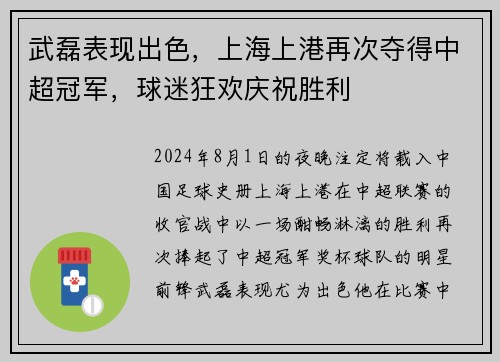 武磊表现出色，上海上港再次夺得中超冠军，球迷狂欢庆祝胜利

2024年8月1日的夜晚注定将载入中国足球史册上海上港在中超联赛的收官战中以一场酣畅淋漓的胜利再次捧起了中超冠军奖杯球队的明星前锋武磊表现尤为出色他在比赛中